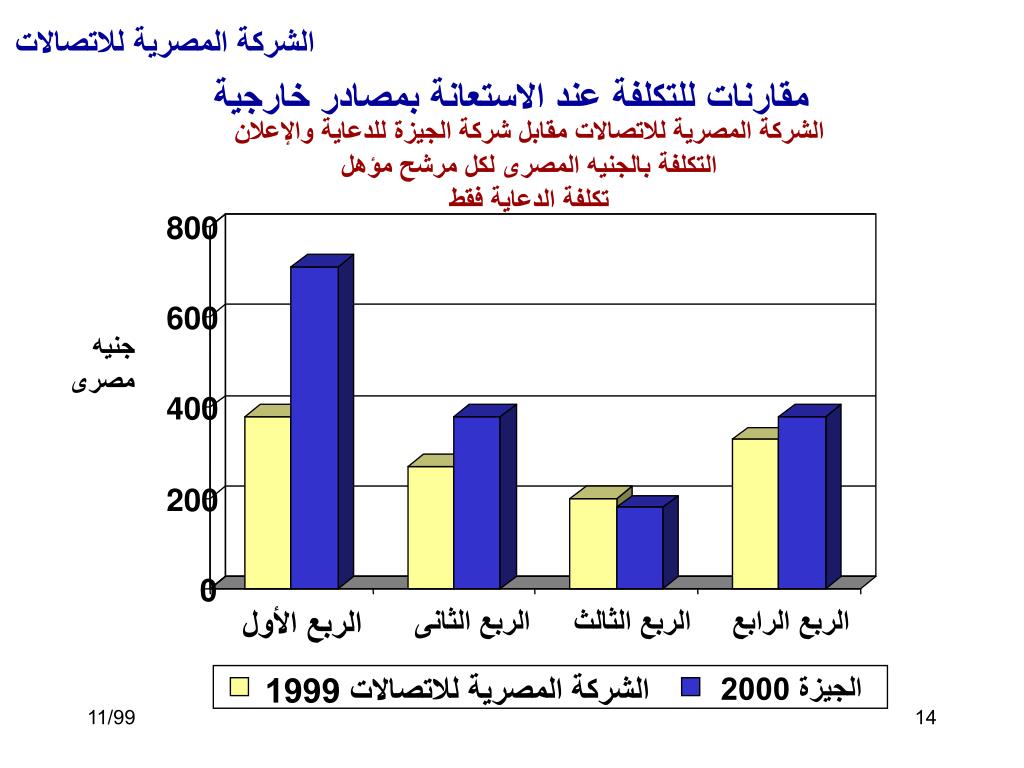 الشركة المصرية للاتصالات

مقارنات للتكلفة عند الاستعانة بمصادر خارجية

الشركة المصرية للاتصالات مقابل شركة الجيزة للدعاية والإعلان

التكلفة بالجنيه المصرى لكل مرشح مؤهل

تكلفة الدعاية فقط

800
600
400
200
0

جنيه مصرى

الربع الأول
الربع الثانى
الربع الثالث
الربع الرابع

الشركة المصرية للاتصالات 1999
الجيزة 2000

11/99

14